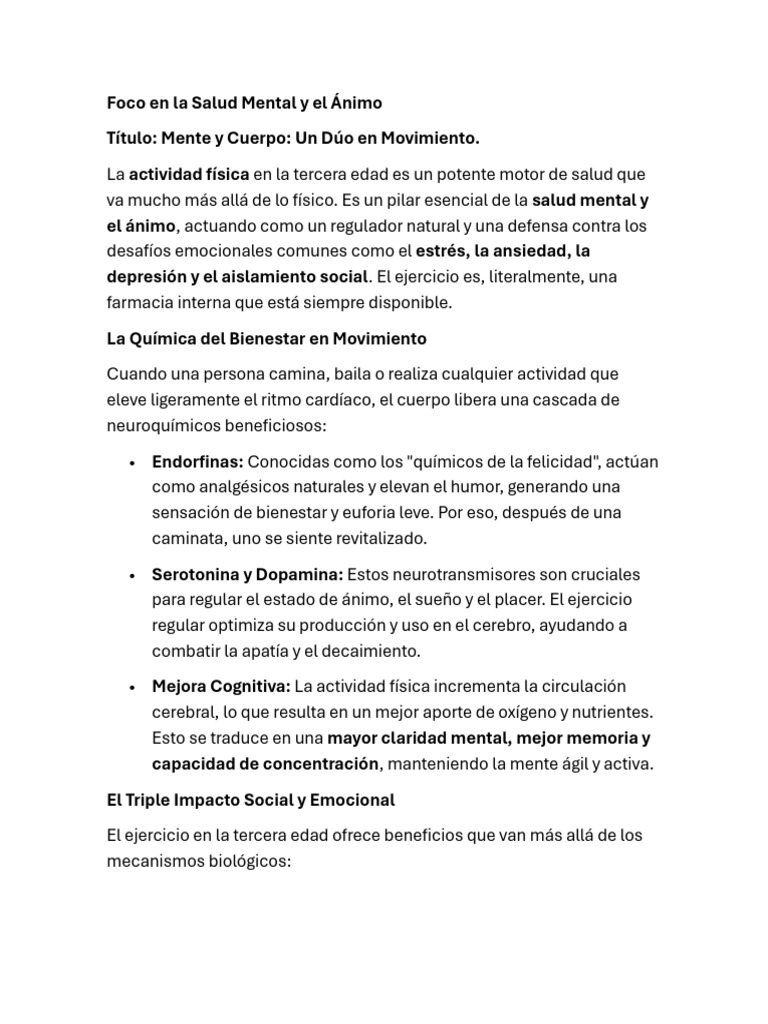 Foco en la Salud Mental y el Ánimo

Título: Mente y Cuerpo: Un Dúo en Movimiento.

La actividad física en la tercera edad es un potente motor de salud que va mucho más allá de lo físico. Es un pilar esencial de la salud mental y el ánimo, actuando como un regulador natural y una defensa contra los desafíos emocionales comunes como el estrés, la ansiedad, la depresión y el aislamiento social. El ejercicio es, literalmente, una farmacia interna que está siempre disponible.

La Química del Bienestar en Movimiento

Cuando una persona camina, baila o realiza cualquier actividad que eleve ligeramente el ritmo cardíaco, el cuerpo libera una cascada de neuroquímicos beneficiosos:

• Endorfinas: Conocidas como los "químicos de la felicidad", actúan como analgésicos naturales y elevan el humor, generando una sensación de bienestar y euforia leve. Por eso, después de una caminata, uno se siente revitalizado.

• Serotonina y Dopamina: Estos neurotransmisores son cruciales para regular el estado de ánimo, el sueño y el placer. El ejercicio regular optimiza su producción y uso en el cerebro, ayudando a combatir la apatía y el decaimiento.

• Mejora Cognitiva: La actividad física incrementa la circulación cerebral, lo que resulta en un mejor aporte de oxígeno y nutrientes. Esto se traduce en una mayor claridad mental, mejor memoria y capacidad de concentración, manteniendo la mente ágil y activa.

El Triple Impacto Social y Emocional

El ejercicio en la tercera edad ofrece beneficios que van más allá de los mecanismos biológicos: